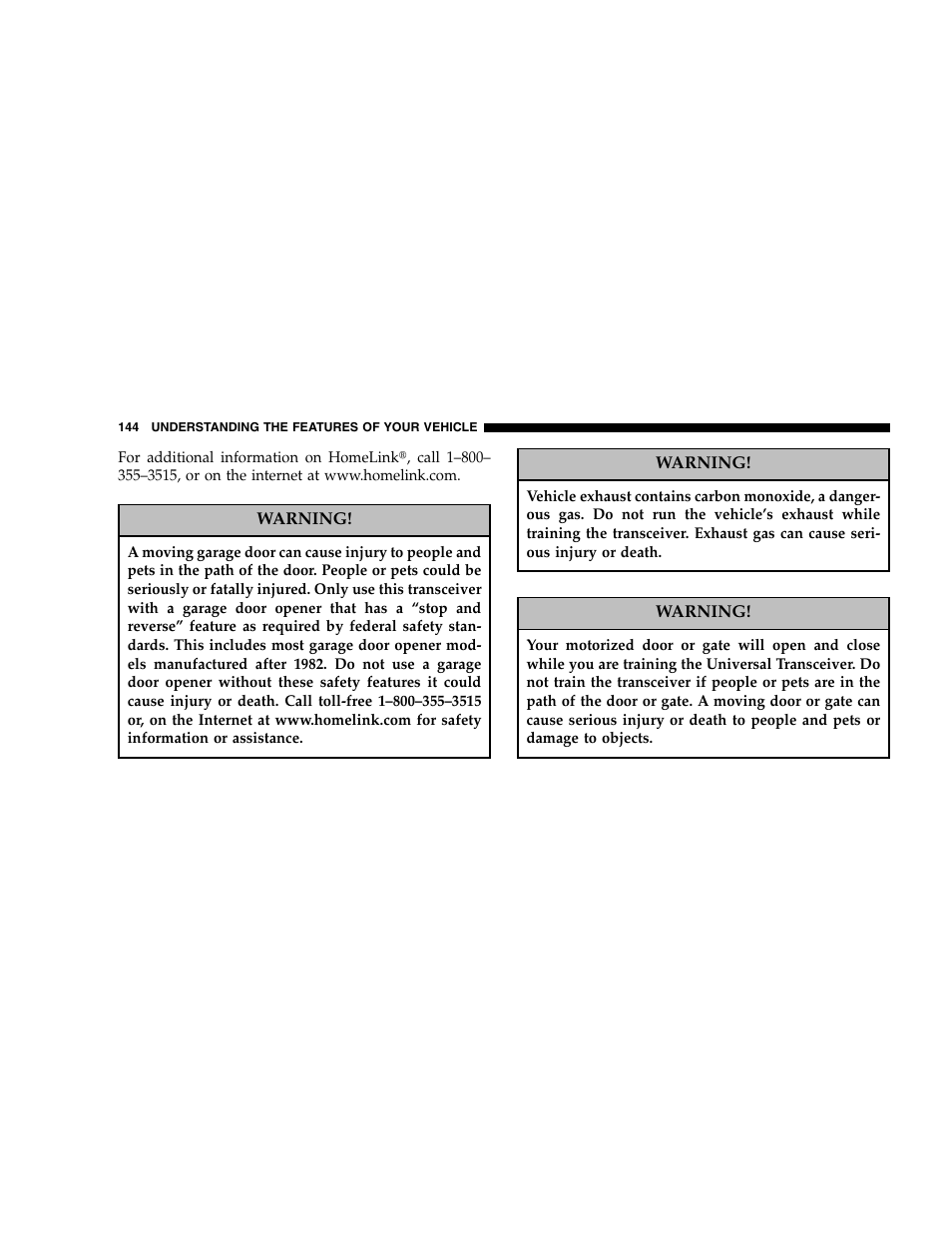 144 UNDERSTANDING THE FEATURES OF YOUR VEHICLE

For additional information on HomeLink®, call 1–800–355–3515, or on the internet at www.homelink.com.

WARNING!

A moving garage door can cause injury to people and pets in the path of the door. People or pets could be seriously or fatally injured. Only use this transceiver with a garage door opener that has a “stop and reverse” feature as required by federal safety standards. This includes most garage door opener models manufactured after 1982. Do not use a garage door opener without these safety features it could cause injury or death. Call toll-free 1–800–355–3515 or, on the Internet at www.homelink.com for safety information or assistance.

WARNING!

Vehicle exhaust contains carbon monoxide, a dangerous gas. Do not run the vehicle’s exhaust while training the transceiver. Exhaust gas can cause serious injury or death.

WARNING!

Your motorized door or gate will open and close while you are training the Universal Transceiver. Do not train the transceiver if people or pets are in the path of the door or gate. A moving door or gate can cause serious injury or death to people and pets or damage to objects.